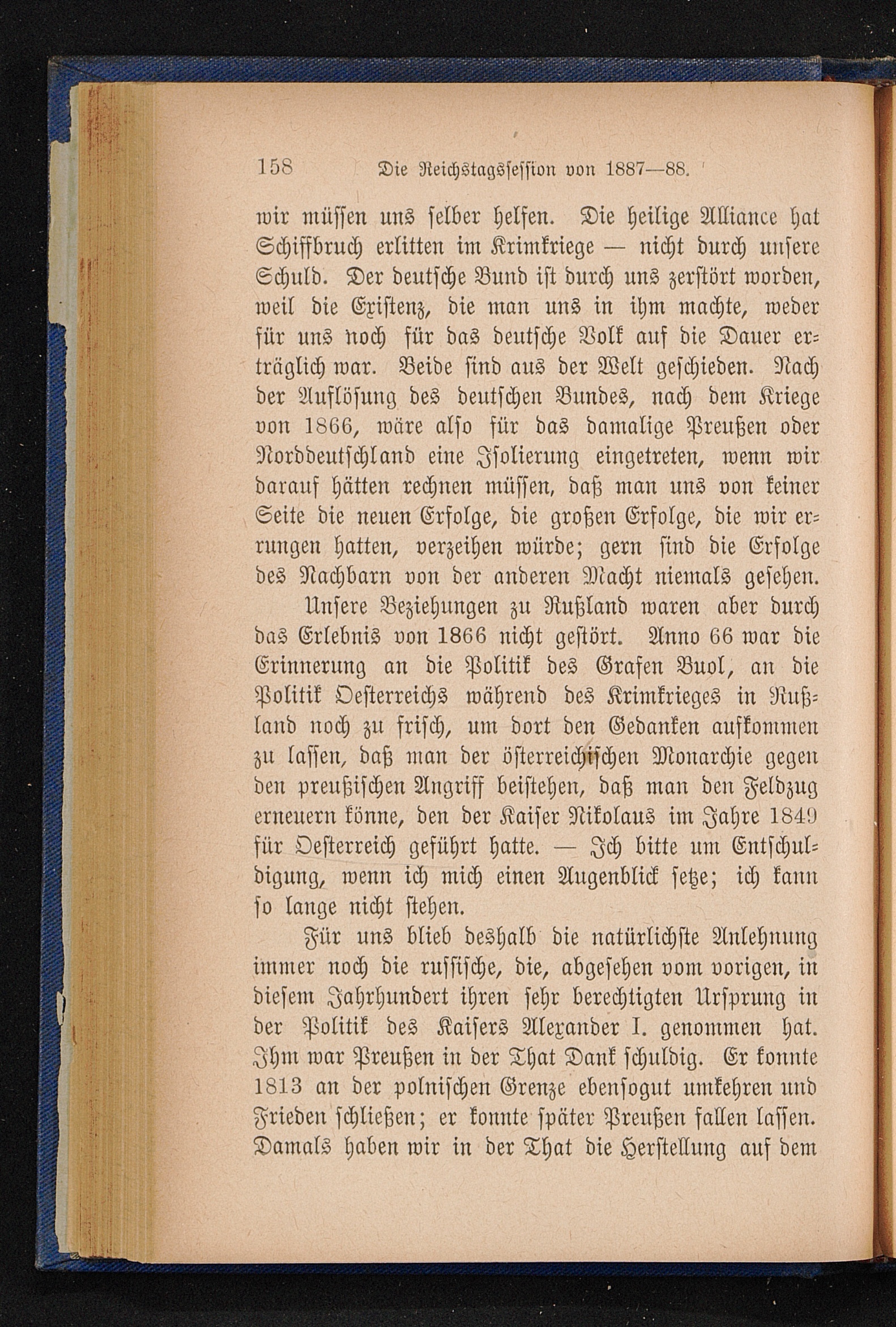 158 Die Reichstagssession von 1887—88.

wir müssen uns selber helfen. Die heilige Alliance hat Schiffbruch erlitten im Krimkriege — nicht durch unsere Schuld. Der deutsche Bund ist durch uns zerstört worden, weil die Existenz, die man uns in ihm machte, weder für uns noch für das deutsche Volk auf die Dauer erträglich war. Beide sind aus der Welt geschieden. Nach der Auflösung des deutschen Bundes, nach dem Kriege von 1866, wäre also für das damalige Preußen oder Norddeutschland eine Isolierung eingetreten, wenn wir darauf hätten rechnen müssen, daß man uns von keiner Seite die neuen Erfolge, die großen Erfolge, die wir errungen hatten, verzeihen würde; gern sind die Erfolge des Nachbarn von der anderen Macht niemals gesehen.

Unsere Beziehungen zu Rußland waren aber durch das Erlebnis von 1866 nicht gestört. Anno 66 war die Erinnerung an die Politik des Grafen Buol, an die Politik Oesterreichs während des Krimkrieges in Rußland noch zu frisch, um dort den Gedanken aufkommen zu lassen, daß man der österreichischen Monarchie gegen den preußischen Angriff beistehen, daß man den Feldzug erneuern könne, den der Kaiser Nikolaus im Jahre 1849 für Oesterreich geführt hatte. — Ich bitte um Entschuldigung, wenn ich mich einen Augenblick setze; ich kann so lange nicht stehen.

Für uns blieb deshalb die natürlichste Anlehnung immer noch die russische, die, abgesehen vom vorigen, in diesem Jahrhundert ihren sehr berechtigten Ursprung in der Politik des Kaisers Alexander I. genommen hat. Ihm war Preußen in der That Dank schuldig. Er konnte 1813 an der polnischen Grenze ebensogut umkehren und Frieden schließen; er konnte später Preußen fallen lassen. Damals haben wir in der That die Herstellung auf dem